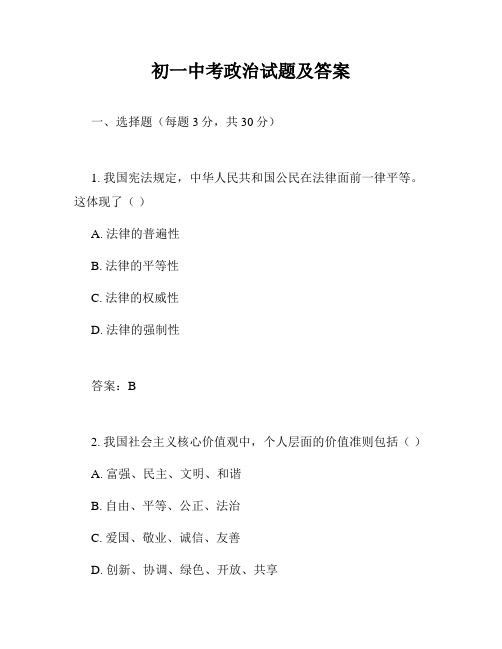 初一中考政治试题及答案

一、选择题（每题 3 分，共 30 分）

1. 我国宪法规定，中华人民共和国公民在法律面前一律平等。这体现了（ ）

A. 法律的普遍性

B. 法律的平等性

C. 法律的权威性

D. 法律的强制性

答案：B

2. 我国社会主义核心价值观中，个人层面的价值准则包括（ ）

A. 富强、民主、文明、和谐

B. 自由、平等、公正、法治

C. 爱国、敬业、诚信、友善

D. 创新、协调、绿色、开放、共享